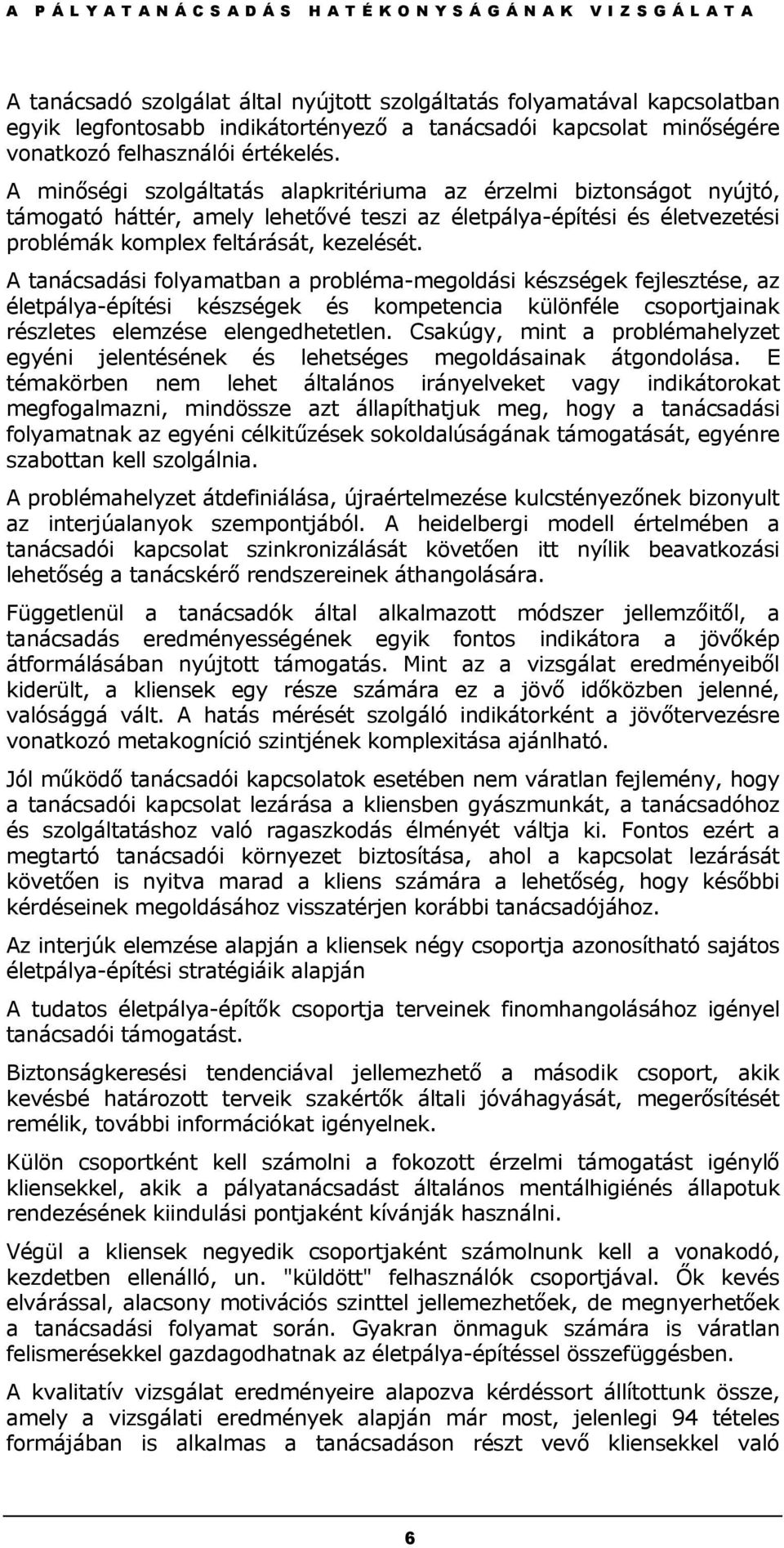 A PÁLYATANÁCSADÁS HATÉKONYSÁGÁNAK VIZSGÁLATA

A tanácsadó szolgálat által nyújtott szolgáltatás folyamatával kapcsolatban egyik legfontosabb indikátortényező a tanácsadói kapcsolat minőségére vonatkozó felhasználói értékelés.
A minőségi szolgáltatás alapkritériuma az érzelmi biztonságot nyújtó, támogató háttér, amely lehetővé teszi az életpálya-építési és életvezetési problémák komplex feltárását, kezelését.
A tanácsadási folyamatban a probléma-megoldási készségek fejlesztése, az életpálya-építési készségek és kompetencia különféle csoportjainak részletes elemzése elengedhetetlen. Csakúgy, mint a problémahelyzet egyéni jelentésének és lehetséges megoldásainak átgondolása. E témakörben nem lehet általános irányelveket vagy indikátorokat megfogalmazni, mindössze azt állapíthatjuk meg, hogy a tanácsadási folyamatnak az egyéni célkitűzések sokoldalúságának támogatását, egyénre szabottan kell szolgálnia.

A problémahelyzet átdefiniálása, újraértelmezése kulcstényezőnek bizonyult az interjúalanyok szempontjából. A heidelbergi modell értelmében a tanácsadói kapcsolat szinkronizálását követően itt nyílik beavatkozási lehetőség a tanácskérő rendszereinek áthangolására.

Függetlenül a tanácsadók által alkalmazott módszer jellemzőitől, a tanácsadás eredményességének egyik fontos indikátora a jövőkép átformálásában nyújtott támogatás. Mint az a vizsgálat eredményeiből kiderült, a kliensek egy része számára ez a jövő időközben jelenné, valósággá vált. A hatás mérését szolgáló indikátorként a jövőtervezésre vonatkozó metakogníció szintjének komplexitása ajánlható.

Jól működő tanácsadói kapcsolatok esetében nem váratlan fejlemény, hogy a tanácsadói kapcsolat lezárása a kliensben gyászmunkát, a tanácsadóhoz és szolgáltatáshoz való ragaszkodás élményét váltja ki. Fontos ezért a megtartó tanácsadói környezet biztosítása, ahol a kapcsolat lezárását követően is nyitva marad a kliens számára a lehetőség, hogy későbbi kérdéseinek megoldásához visszatérjen korábbi tanácsadójához.

Az interjúk elemzése alapján a kliensek négy csoportja azonosítható sajátos életpálya-építési stratégiáik alapján

A tudatos életpálya-építők csoportja terveinek finomhangolásához igényel tanácsadói támogatást.

Biztonságkeresési tendenciával jellemezhető a második csoport, akik kevésbé határozott terveik szakértők általi jóváhagyását, megerősítését remélik, további információkat igényelnek.

Külön csoportként kell számolni a fokozott érzelmi támogatást igénylő kliensekkel, akik a pályatanácsadást általános mentálhigiénés állapotuk rendezésének kiindulási pontjaként kívánják használni.

Végül a kliensek negyedik csoportjaként számolnunk kell a vonakodó, kezdetben ellenálló, un. "küldött" felhasználók csoportjával. Ők kevés elvárással, alacsony motivációs szinttel jellemezhetőek, de megnyerhetőek a tanácsadási folyamat során. Gyakran önmaguk számára is váratlan felismerésekkel gazdagodhatnak az életpálya-építéssel összefüggésben.

A kvalitatív vizsgálat eredményeire alapozva kérdéssort állítottunk össze, amely a vizsgálati eredmények alapján már most, jelenlegi 94 tételes formájában is alkalmas a tanácsadáson részt vevő kliensekkel való

6